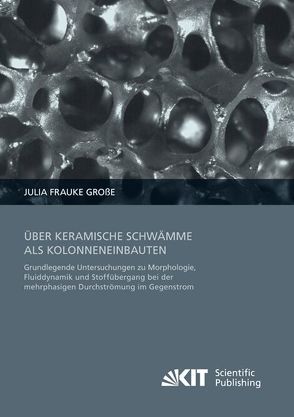 JULIA FRAUKE GROßE

ÜBER KERAMISCHE SCHWÄMME ALS KOLONNENEINBAUTEN

Grundlegende Untersuchungen zu Morphologie, Fluiddynamik und Stoffübergang bei der mehrphasigen Durchströmung im Gegenstrom

KIT Scientific Publishing